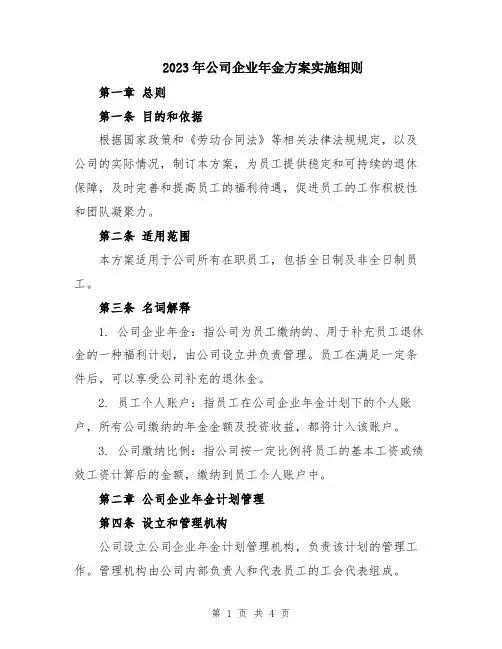 2023年公司企业年金方案实施细则

第一章 总则

第一条 目的和依据

根据国家政策和《劳动合同法》等相关法律法规规定，以及公司的实际情况，制订本方案，为员工提供稳定和可持续的退休保障，及时完善和提高员工的福利待遇，促进员工的工作积极性和团队凝聚力。

第二条 适用范围

本方案适用于公司所有在职员工，包括全日制及非全日制员工。

第三条 名词解释

1. 公司企业年金：指公司为员工缴纳的、用于补充员工退休金的一种福利计划，由公司设立并负责管理。员工在满足一定条件后，可以享受公司补充的退休金。

2. 员工个人账户：指员工在公司企业年金计划下的个人账户，所有公司缴纳的年金金额及投资收益，都将计入该账户。

3. 公司缴纳比例：指公司按一定比例将员工的基本工资或绩效工资计算后的金额，缴纳到员工个人账户中。

第二章 公司企业年金计划管理

第四条 设立和管理机构

公司设立公司企业年金计划管理机构，负责该计划的管理工作。管理机构由公司内部负责人和代表员工的工会代表组成。

第 1 页 共 4 页